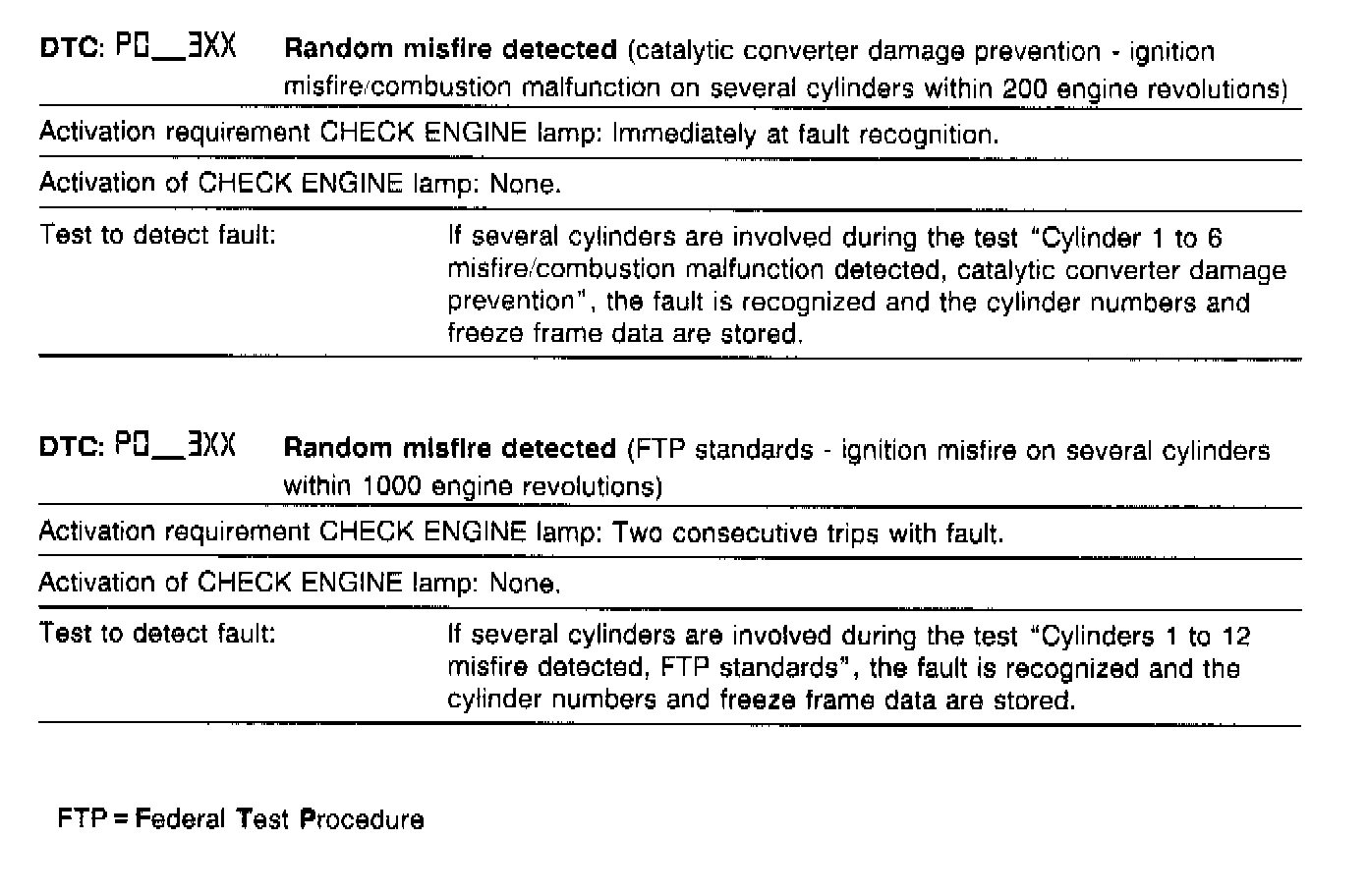 DTC: P0__3XX Random misfire detected (catalytic converter damage prevention - ignition misfire/combustion malfunction on several cylinders within 200 engine revolutions)

Activation requirement CHECK ENGINE lamp: Immediately at fault recognition.

Activation of CHECK ENGINE lamp: None.

Test to detect fault: If several cylinders are involved during the test "Cylinder 1 to 6 misfire/combustion malfunction detected, catalytic converter damage prevention", the fault is recognized and the cylinder numbers and freeze frame data are stored.

DTC: P0__3XX Random misfire detected (FTP standards - ignition misfire on several cylinders within 1000 engine revolutions)

Activation requirement CHECK ENGINE lamp: Two consecutive trips with fault.

Activation of CHECK ENGINE lamp: None.

Test to detect fault: If several cylinders are involved during the test "Cylinders 1 to 12 misfire detected, FTP standards", the fault is recognized and the cylinder numbers and freeze frame data are stored.

FTP = Federal Test Procedure